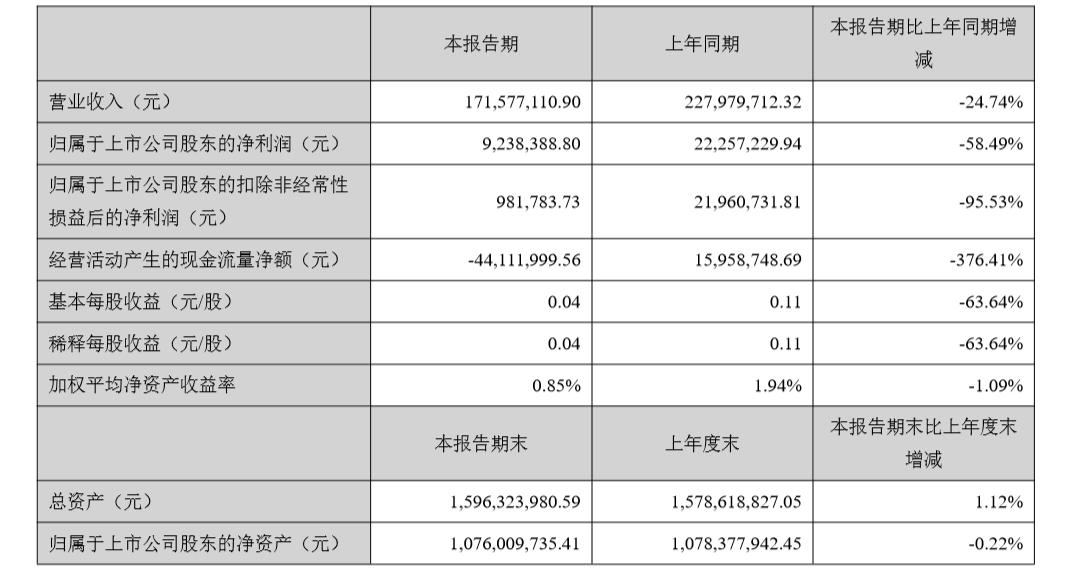 |  | 本报告期 | 上年同期 | 本报告期比上年同期增减 |
|---|---|---|---|
| 营业收入（元） | 171,577,110.90 | 227,979,712.32 | -24.74% |
| 归属于上市公司股东的净利润（元） | 9,238,388.80 | 22,257,229.94 | -58.49% |
| 归属于上市公司股东的扣除非经常性损益后的净利润（元） | 981,783.73 | 21,960,731.81 | -95.53% |
| 经营活动产生的现金流量净额（元） | -44,111,999.56 | 15,958,748.69 | -376.41% |
| 基本每股收益（元/股） | 0.04 | 0.11 | -63.64% |
| 稀释每股收益（元/股） | 0.04 | 0.11 | -63.64% |
| 加权平均净资产收益率 | 0.85% | 1.94% | -1.09% |
|  | 本报告期末 | 上年度末 | 本报告期末比上年度末增减 |
| 总资产（元） | 1,596,323,980.59 | 1,578,618,827.05 | 1.12% |
| 归属于上市公司股东的净资产（元） | 1,076,009,735.41 | 1,078,377,942.45 | -0.22% |